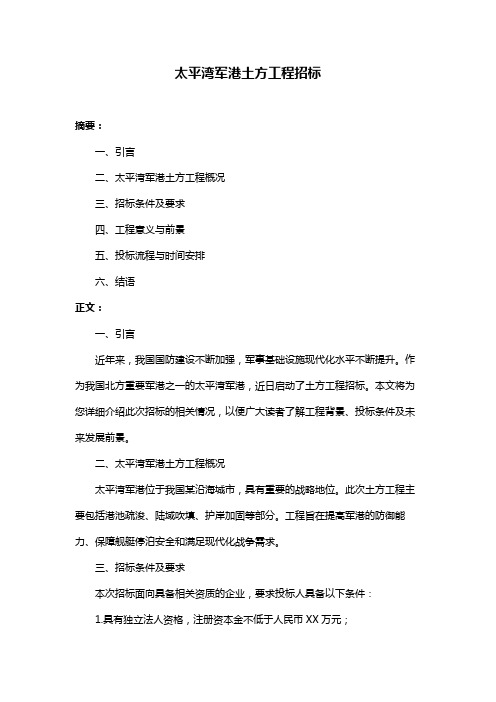 太平湾军港土方工程招标

摘要：

一、引言

二、太平湾军港土方工程概况

三、招标条件及要求

四、工程意义与前景

五、投标流程与时间安排

六、结语

正文：

一、引言

近年来，我国国防建设不断加强，军事基础设施现代化水平不断提升。作为我国北方重要军港之一的太平湾军港，近日启动了土方工程招标。本文将为您详细介绍此次招标的相关情况，以便广大读者了解工程背景、投标条件及未来发展前景。

二、太平湾军港土方工程概况

太平湾军港位于我国某沿海城市，具有重要的战略地位。此次土方工程主要包括港池疏浚、陆域吹填、护岸加固等部分。工程旨在提高军港的防御能力、保障舰艇停泊安全和满足现代化战争需求。

三、招标条件及要求

本次招标面向具备相关资质的企业，要求投标人具备以下条件：

1.具有独立法人资格，注册资本金不低于人民币 XX 万元；